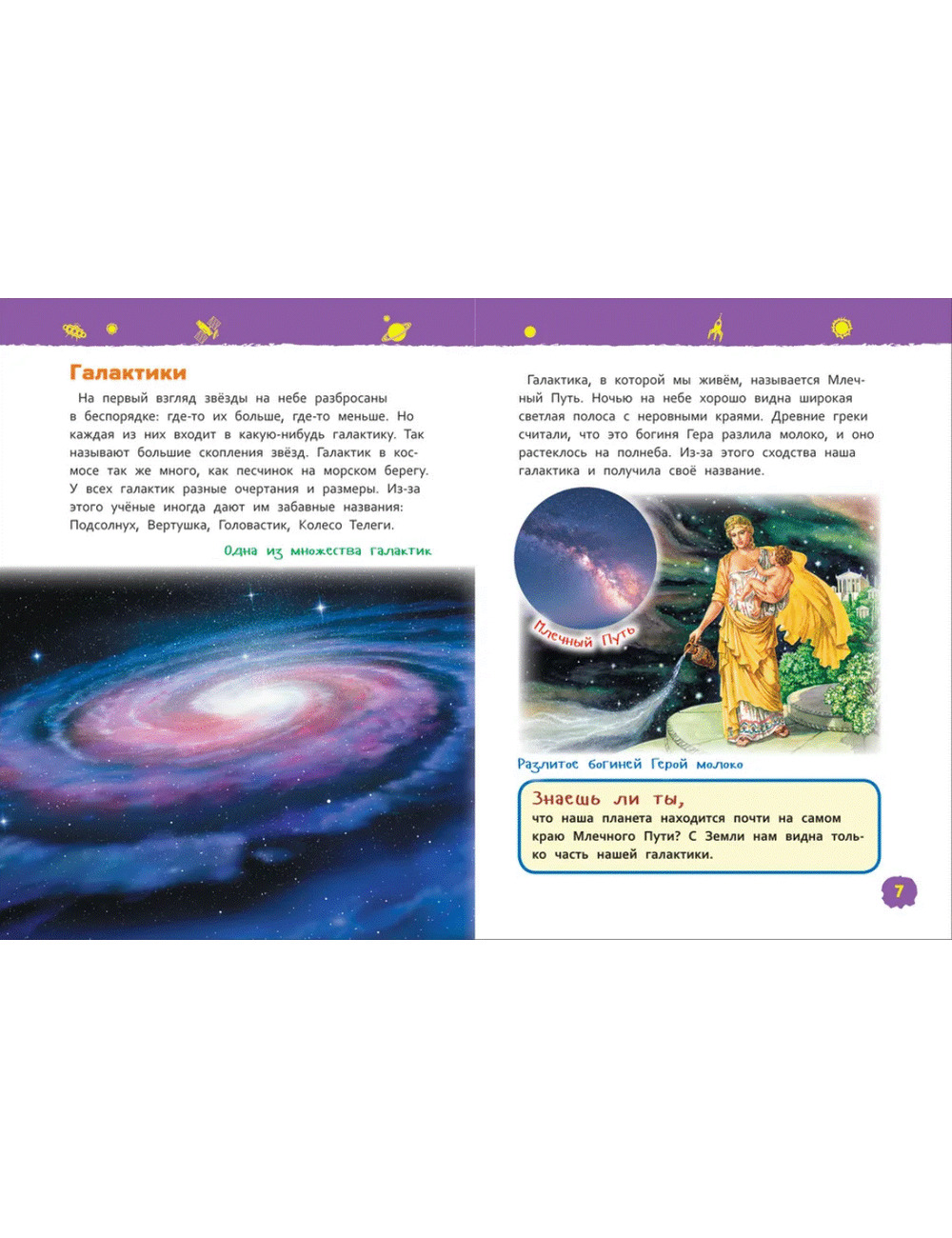 Галактики

На первый взгляд звёзды на небе разбросаны в беспорядке: где-то их больше, где-то меньше. Но каждая из них входит в какую-нибудь галактику. Так называют большие скопления звёзд. Галактик в космосе так же много, как песчинок на морском берегу. У всех галактик разные очертания и размеры. Из-за этого учёные иногда дают им забавные названия: Подсолнух, Вертушка, Головастик, Колесо Телеги.

Одна из множества галактик

Галактика, в которой мы живём, называется Млечный Путь. Ночью на небе хорошо видна широкая светлая полоса с неровными краями. Древние греки считали, что это богиня Гера разлила молоко, и оно растеклось на полнеба. Из-за этого сходства наша галактика и получила своё название.

Млечный Путь

Разлитое богиней Герой молоко

Знаешь ли ты,
что наша планета находится почти на самом краю Млечного Пути? С Земли нам видна только часть нашей галактики.

7